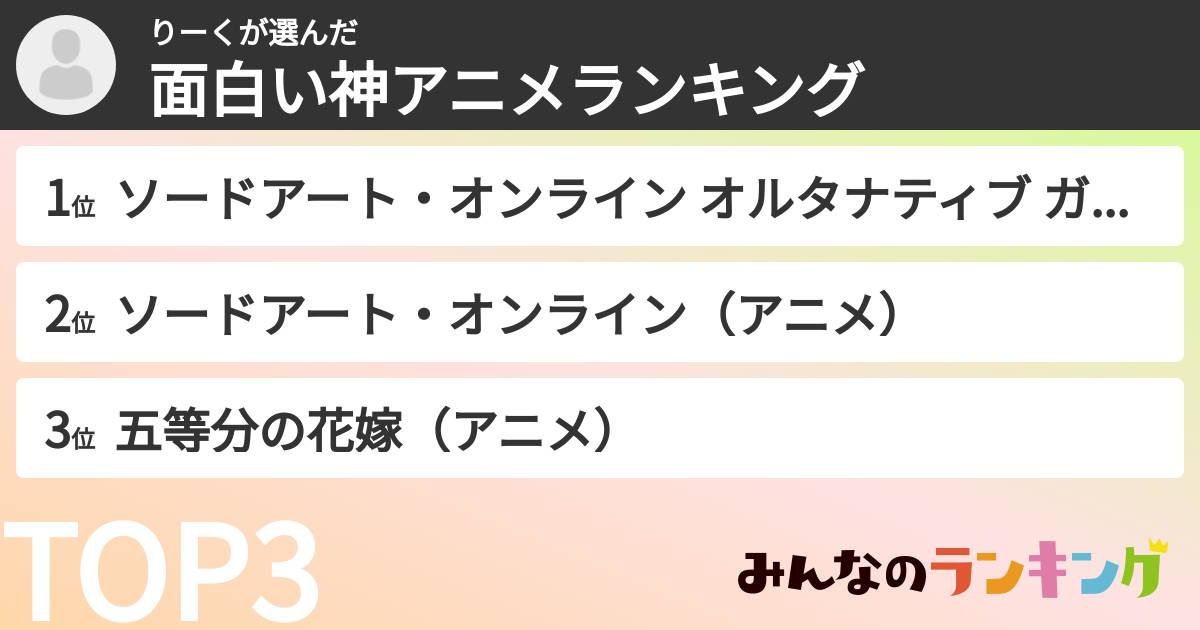 りーくが選んだ
面白い神アニメランキング

1位 ソードアート・オンライン オルタナティブ ガ...

2位 ソードアート・オンライン（アニメ）

3位 五等分の花嫁（アニメ）

TOP3

みんなのランキング